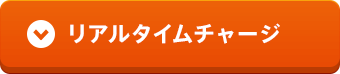 リアルタイムチャージ